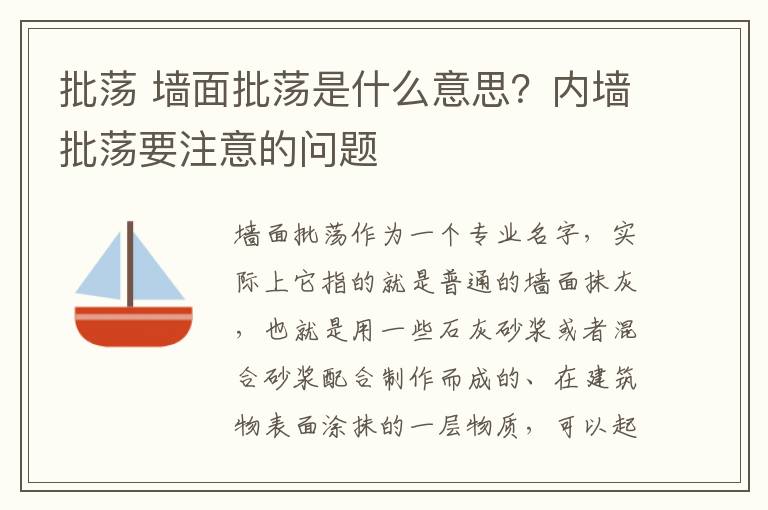 批荡 墙面批荡是什么意思？内墙批荡要注意的问题

墙面批荡作为一个专业名字，实际上它指的就是普通的墙面抹灰，也就是用一些石灰砂浆或者混合砂浆配合制作而成的、在建筑物表面涂抹的一层物质，可以起